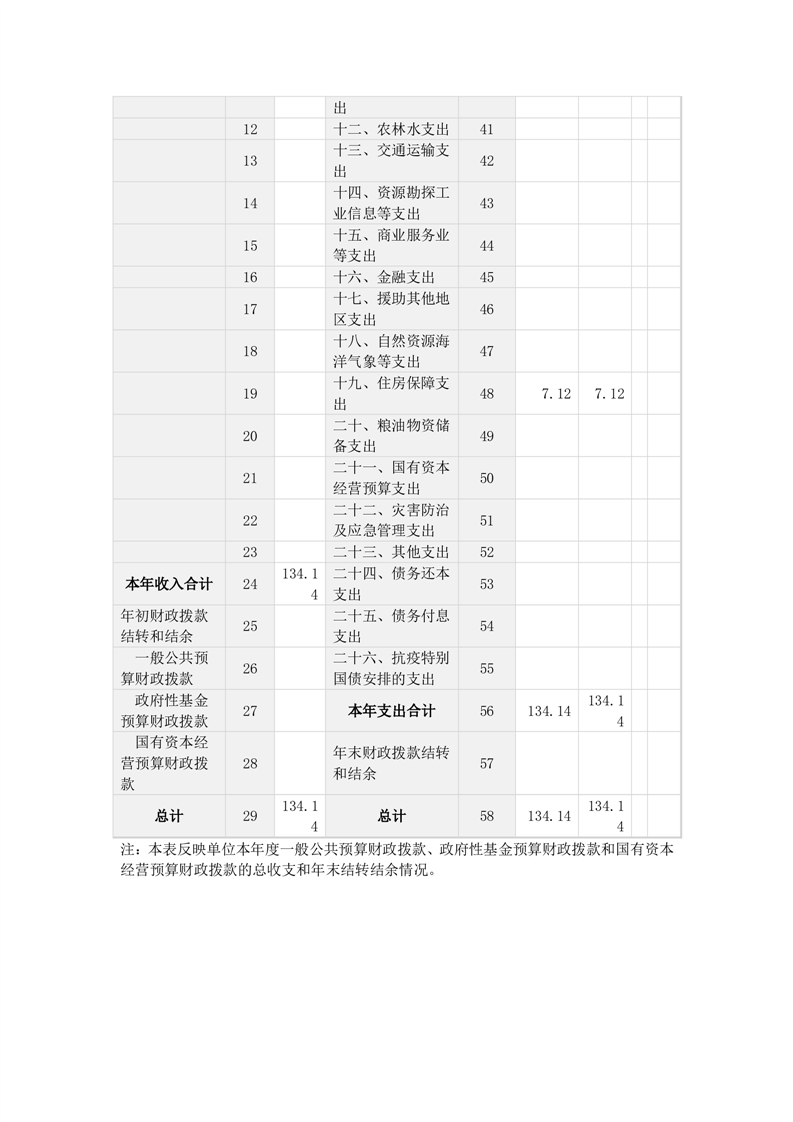 |  |  |  | 出 |  |  |  |  |  |
|---|---|---|---|---|---|---|---|---|
|  | 12 |  | 十二、农林水支出 | 41 |  |  |  |  |
|  | 13 |  | 十三、交通运输支出 | 42 |  |  |  |  |
|  | 14 |  | 十四、资源勘探工业信息等支出 | 43 |  |  |  |  |
|  | 15 |  | 十五、商业服务业等支出 | 44 |  |  |  |  |
|  | 16 |  | 十六、金融支出 | 45 |  |  |  |  |
|  | 17 |  | 十七、援助其他地区支出 | 46 |  |  |  |  |
|  | 18 |  | 十八、自然资源海洋气象等支出 | 47 |  |  |  |  |
|  | 19 |  | 十九、住房保障支出 | 48 | 7.12 | 7.12 |  |  |
|  | 20 |  | 二十、粮油物资储备支出 | 49 |  |  |  |  |
|  | 21 |  | 二十一、国有资本经营预算支出 | 50 |  |  |  |  |
|  | 22 |  | 二十二、灾害防治及应急管理支出 | 51 |  |  |  |  |
|  | 23 |  | 二十三、其他支出 | 52 |  |  |  |  |
| 本年收入合计 | 24 | 134.14 | 二十四、债务还本支出 | 53 |  |  |  |  |
| 年初财政拨款结转和结余 | 25 |  | 二十五、债务付息支出 | 54 |  |  |  |  |
| 一般公共预算财政拨款 | 26 |  | 二十六、抗疫特别国债安排的支出 | 55 |  |  |  |  |
| 政府性基金预算财政拨款 | 27 |  | 本年支出合计 | 56 | 134.14 | 134.14 |  |  |
| 国有资本经营预算财政拨款 | 28 |  | 年末财政拨款结转和结余 | 57 |  |  |  |  |
| 总计 | 29 | 134.14 | 总计 | 58 | 134.14 | 134.14 |  |  |

注：本表反映单位本年度一般公共预算财政拨款、政府性基金预算财政拨款和国有资本经营预算财政拨款的总收支和年末结转结余情况。